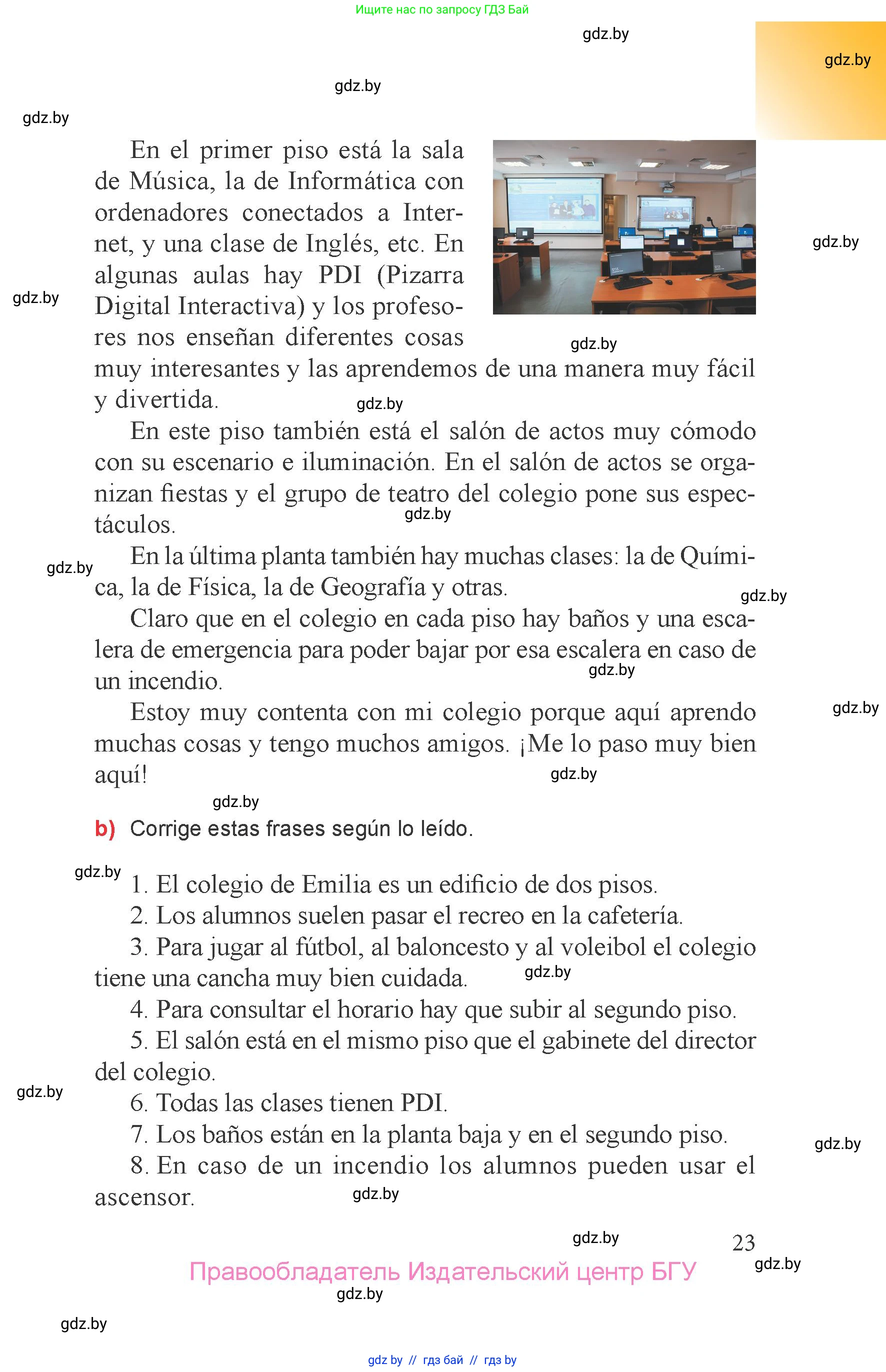 Ищите нас по запросу ГДЗ Бай

gdz.by

gdz.by

gdz.by

gdz.by

En el primer piso está la sala de Música, la de Informática con ordenadores conectados a Internet, y una clase de Inglés, etc. En algunas aulas hay PDI (Pizarra Digital Interactiva) y los profesores nos enseñan diferentes cosas muy interesantes y las aprendemos de una manera muy fácil y divertida.

gdz.by

gdz.by

gdz.by

gdz.by

En este piso también está el salón de actos muy cómodo con su escenario e iluminación. En el salón de actos se organizan fiestas y el grupo de teatro del colegio pone sus espectáculos.

gdz.by

En la última planta también hay muchas clases: la de Química, la de Física, la de Geografía y otras.

gdz.by

gdz.by

Claro que en el colegio en cada piso hay baños y una escalera de emergencia para poder bajar por esa escalera en caso de un incendio.

gdz.by

Estoy muy contenta con mi colegio porque aquí aprendo muchas cosas y tengo muchos amigos. ¡Me lo paso muy bien aquí!

gdz.by

gdz.by

gdz.by

b) Corrige estas frases según lo leído.

gdz.by

1. El colegio de Emilia es un edificio de dos pisos.
2. Los alumnos suelen pasar el recreo en la cafetería.
3. Para jugar al fútbol, al baloncesto y al voleibol el colegio tiene una cancha muy bien cuidada.

gdz.by

4. Para consultar el horario hay que subir al segundo piso.
5. El salón está en el mismo piso que el gabinete del director del colegio.

gdz.by

6. Todas las clases tienen PDI.
7. Los baños están en la planta baja y en el segundo piso.

gdz.by

8. En caso de un incendio los alumnos pueden usar el ascensor.

gdz.by

gdz.by

23

gdz.by

Правообладатель Издательский центр БГУ

gdz.by

gdz.by

gdz by // гдз бай // гдз by